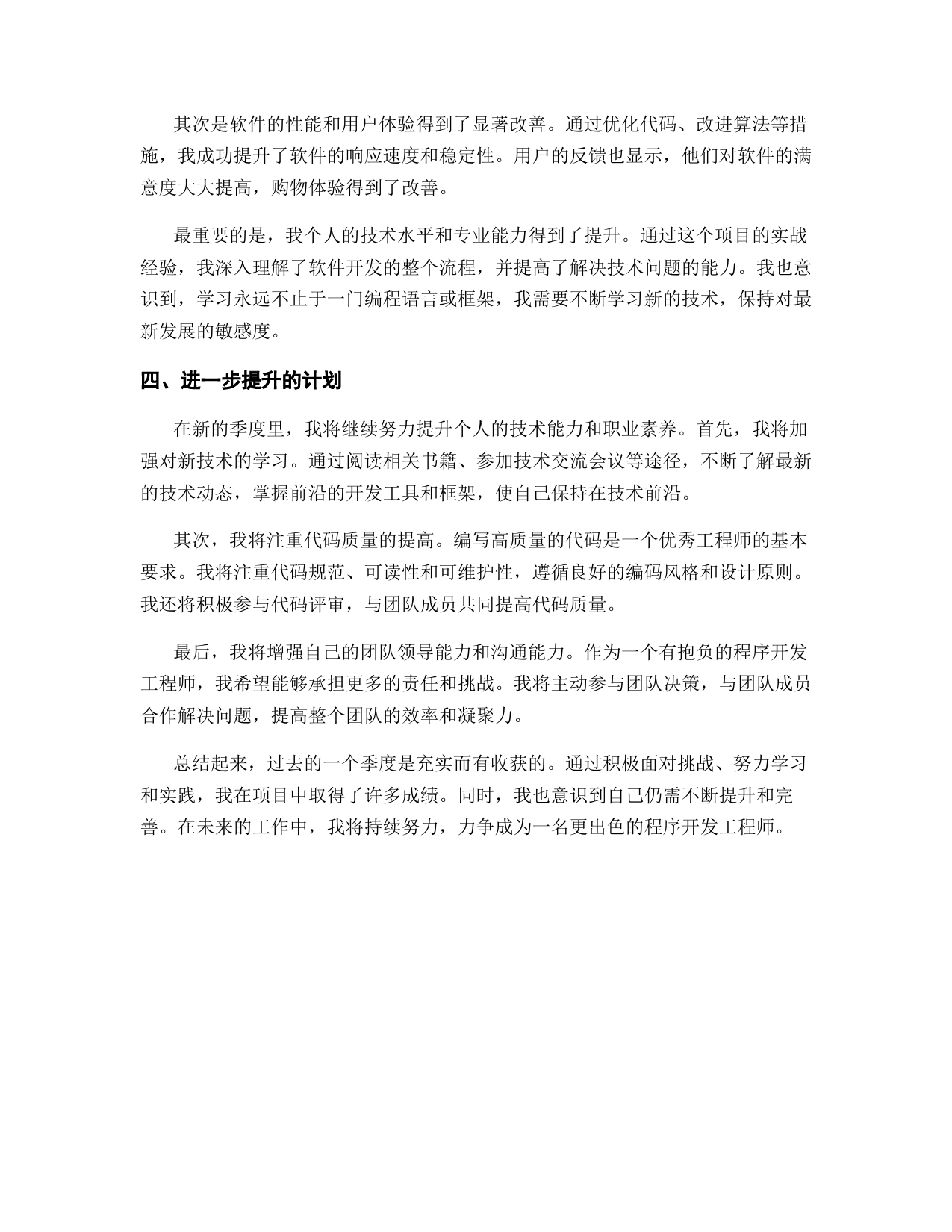 其次是软件的性能和用户体验得到了显著改善。通过优化代码、改进算法等措施，我成功提升了软件的响应速度和稳定性。用户的反馈也显示，他们对软件的满意度大大提高，购物体验得到了改善。

最重要的是，我个人的技术水平和专业能力得到了提升。通过这个项目的实战经验，我深入理解了软件开发的整个流程，并提高了解决技术问题的能力。我也意识到，学习永远不止于一门编程语言或框架，我需要不断学习新的技术，保持对最新发展的敏感度。

四、进一步提升的计划

在新的季度里，我将继续努力提升个人的技术能力和职业素养。首先，我将加强对新技术的学习。通过阅读相关书籍、参加技术交流会议等途径，不断了解最新的技术动态，掌握前沿的开发工具和框架，使自己保持在技术前沿。

其次，我将注重代码质量的提高。编写高质量的代码是一个优秀工程师的基本要求。我将注重代码规范、可读性和可维护性，遵循良好的编码风格和设计原则。我还将积极参与代码评审，与团队成员共同提高代码质量。

最后，我将增强自己的团队领导能力和沟通能力。作为一个有抱负的程序开发工程师，我希望能够承担更多的责任和挑战。我将主动参与团队决策，与团队成员合作解决问题，提高整个团队的效率和凝聚力。

总结起来，过去的一个季度是充实而有收获的。通过积极面对挑战、努力学习和实践，我在项目中取得了许多成绩。同时，我也意识到自己仍需不断提升和完善。在未来的工作中，我将持续努力，力争成为一名更出色的程序开发工程师。